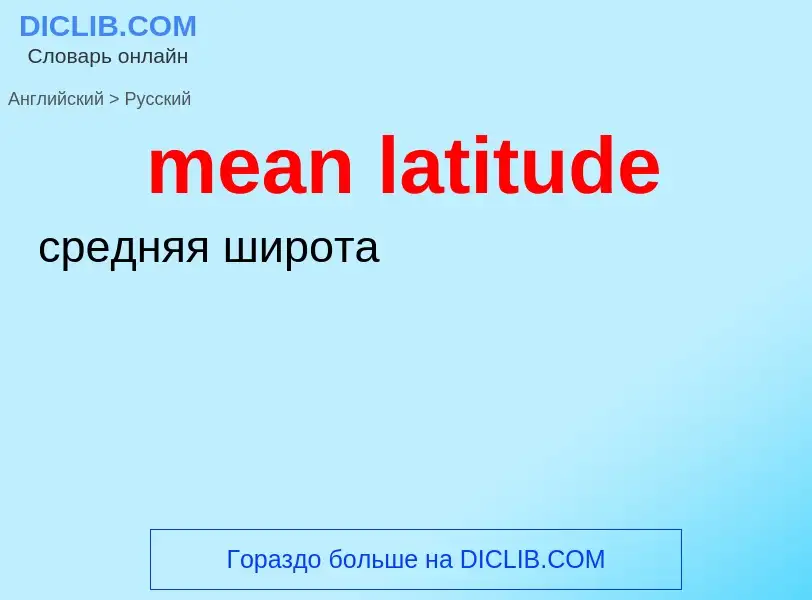 DICLIB.COM
Словарь онлайн

Английский > Русский

mean latitude

средняя широта

Гораздо больше на DICLIB.COM